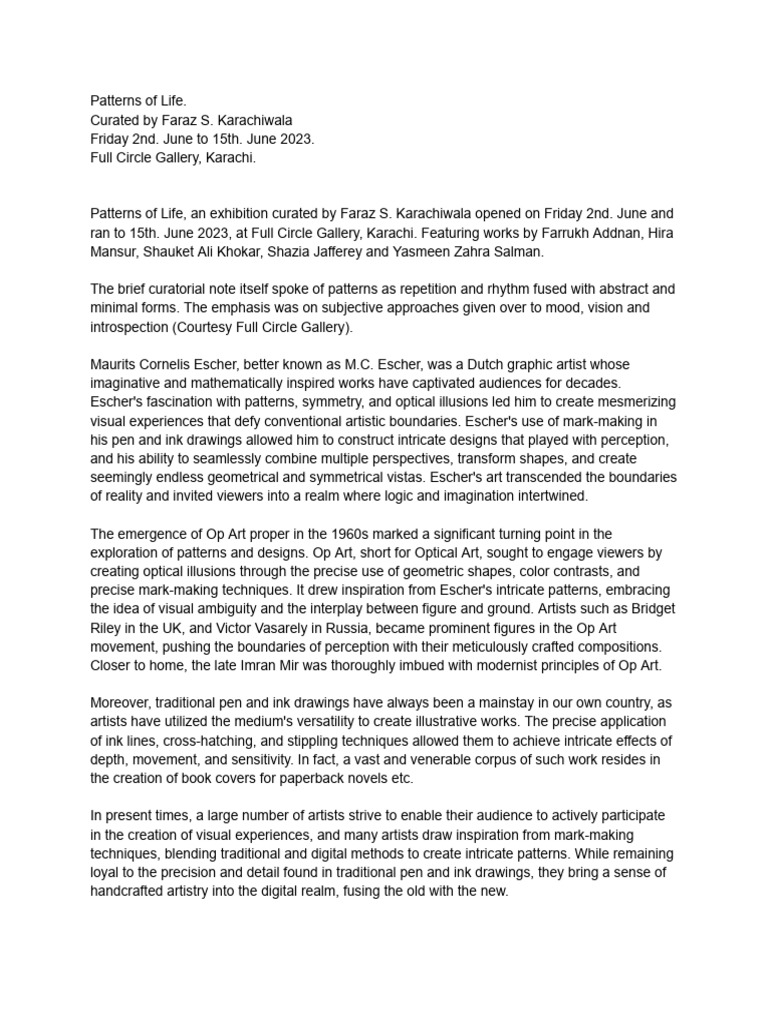 Patterns of Life.
Curated by Faraz S. Karachiwala
Friday 2nd. June to 15th. June 2023.
Full Circle Gallery, Karachi.

Patterns of Life, an exhibition curated by Faraz S. Karachiwala opened on Friday 2nd. June and ran to 15th. June 2023, at Full Circle Gallery, Karachi. Featuring works by Farrukh Addnan, Hira Mansur, Shauket Ali Khokar, Shazia Jafferey and Yasmeen Zahra Salman.

The brief curatorial note itself spoke of patterns as repetition and rhythm fused with abstract and minimal forms. The emphasis was on subjective approaches given over to mood, vision and introspection (Courtesy Full Circle Gallery).

Maurits Cornelis Escher, better known as M.C. Escher, was a Dutch graphic artist whose imaginative and mathematically inspired works have captivated audiences for decades. Escher's fascination with patterns, symmetry, and optical illusions led him to create mesmerizing visual experiences that defy conventional artistic boundaries. Escher's use of mark-making in his pen and ink drawings allowed him to construct intricate designs that played with perception, and his ability to seamlessly combine multiple perspectives, transform shapes, and create seemingly endless geometrical and symmetrical vistas. Escher's art transcended the boundaries of reality and invited viewers into a realm where logic and imagination intertwined.

The emergence of Op Art proper in the 1960s marked a significant turning point in the exploration of patterns and designs. Op Art, short for Optical Art, sought to engage viewers by creating optical illusions through the precise use of geometric shapes, color contrasts, and precise mark-making techniques. It drew inspiration from Escher's intricate patterns, embracing the idea of visual ambiguity and the interplay between figure and ground. Artists such as Bridget Riley in the UK, and Victor Vasarely in Russia, became prominent figures in the Op Art movement, pushing the boundaries of perception with their meticulously crafted compositions. Closer to home, the late Imran Mir was thoroughly imbued with modernist principles of Op Art.

Moreover, traditional pen and ink drawings have always been a mainstay in our own country, as artists have utilized the medium's versatility to create illustrative works. The precise application of ink lines, cross-hatching, and stippling techniques allowed them to achieve intricate effects of depth, movement, and sensitivity. In fact, a vast and venerable corpus of such work resides in the creation of book covers for paperback novels etc.

In present times, a large number of artists strive to enable their audience to actively participate in the creation of visual experiences, and many artists draw inspiration from mark-making techniques, blending traditional and digital methods to create intricate patterns. While remaining loyal to the precision and detail found in traditional pen and ink drawings, they bring a sense of handcrafted artistry into the digital realm, fusing the old with the new.